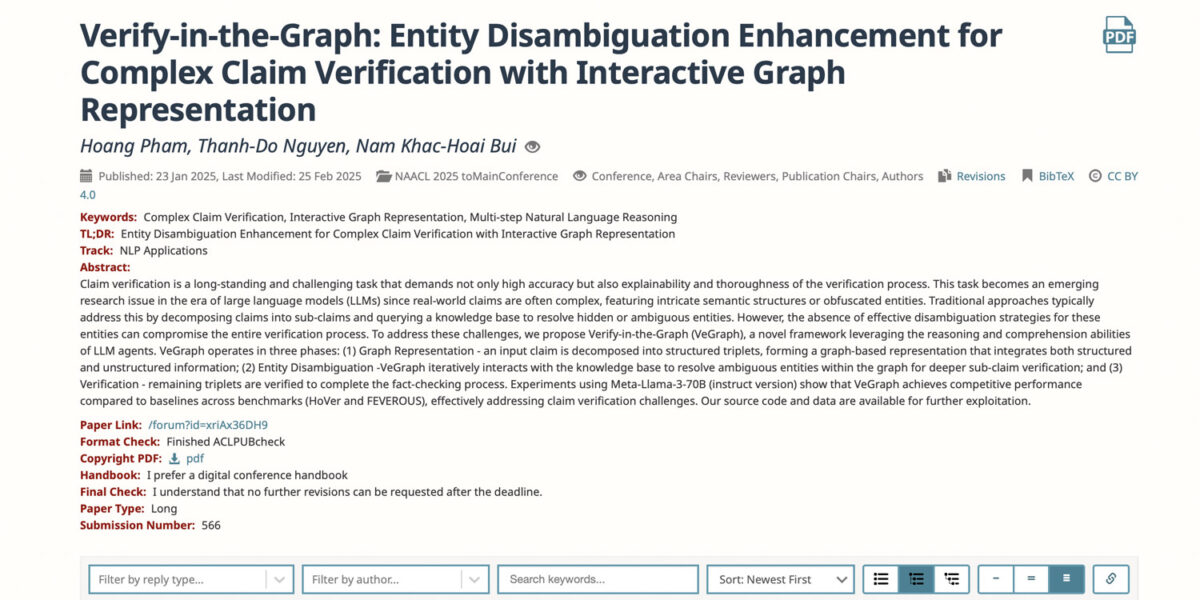 Verify-in-the-Graph: Entity Disambiguation Enhancement for Complex Claim Verification with Interactive Graph Representation

PDF

Hoang Pham, Thanh-Do Nguyen, Nam Khac-Hoai Bui

Published: 23 Jan 2025, Last Modified: 25 Feb 2025 NAACL 2025 toMainConference Conference, Area Chairs, Reviewers, Publication Chairs, Authors Revisions BibTeX CC BY 4.0

Keywords: Complex Claim Verification, Interactive Graph Representation, Multi-step Natural Language Reasoning
TL;DR: Entity Disambiguation Enhancement for Complex Claim Verification with Interactive Graph Representation
Track: NLP Applications
Abstract:
Claim verification is a long-standing and challenging task that demands not only high accuracy but also explainability and thoroughness of the verification process. This task becomes an emerging research issue in the era of large language models (LLMs) since real-world claims are often complex, featuring intricate semantic structures or obfuscated entities. Traditional approaches typically address this by decomposing claims into sub-claims and querying a knowledge base to resolve hidden or ambiguous entities. However, the absence of effective disambiguation strategies for these entities can compromise the entire verification process. To address these challenges, we propose Verify-in-the-Graph (VeGraph), a novel framework leveraging the reasoning and comprehension abilities of LLM agents. VeGraph operates in three phases: (1) Graph Representation - an input claim is decomposed into structured triplets, forming a graph-based representation that integrates both structured and unstructured information; (2) Entity Disambiguation -VeGraph iteratively interacts with the knowledge base to resolve ambiguous entities within the graph for deeper sub-claim verification; and (3) Verification - remaining triplets are verified to complete the fact-checking process. Experiments using Meta-Llama-3-70B (instruct version) show that VeGraph achieves competitive performance compared to baselines across benchmarks (HoVer and FEVEROUS), effectively addressing claim verification challenges. Our source code and data are available for further exploitation.

Paper Link: /forum?id=xriAx36DH9
Format Check: Finished ACLPUBcheck
Copyright PDF: pdf
Handbook: I prefer a digital conference handbook
Final Check: I understand that no further revisions can be requested after the deadline.
Paper Type: Long
Submission Number: 566

Filter by reply type... Filter by author... Search keywords... Sort: Newest First − = ≡